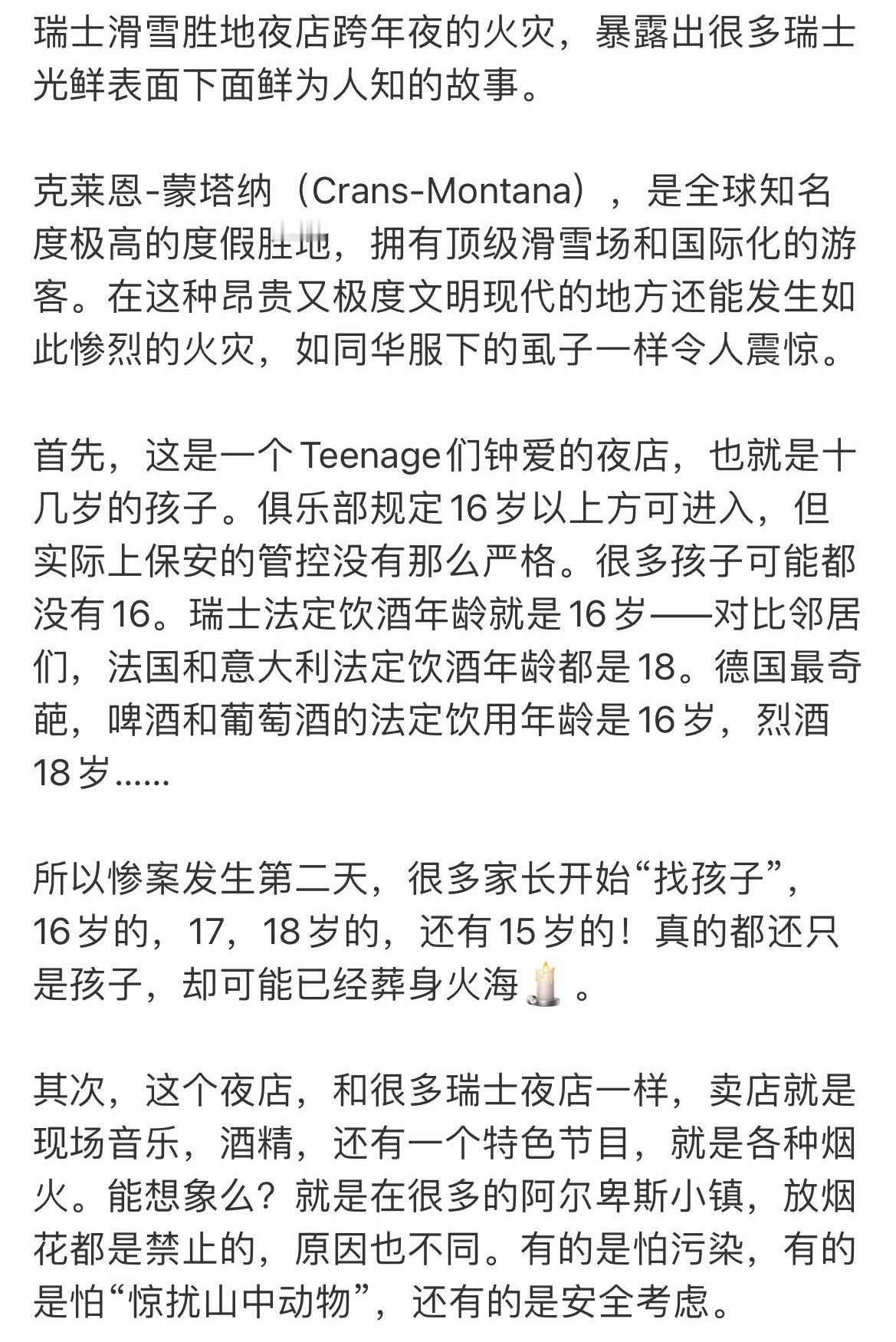 瑞士滑雪胜地夜店跨年夜的火灾，暴露出很多瑞士光鲜表面下面鲜为人知的故事。

克莱恩-蒙塔纳（Crans-Montana），是全球知名度极高的度假胜地，拥有顶级滑雪场和国际化的游客。在这种昂贵又极度文明现代的地方还能发生如此惨烈的火灾，如同华服下的虱子一样令人震惊。

首先，这是一个Teenage们钟爱的夜店，也就是十几岁的孩子。俱乐部规定16岁以上方可进入，但实际上保安的管控没有那么严格。很多孩子可能都没有16。瑞士法定饮酒年龄就是16岁——对比邻居们，法国和意大利法定饮酒年龄都是18。德国最奇葩，啤酒和葡萄酒的法定饮用年龄是16岁，烈酒18岁……

所以惨案发生第二天，很多家长开始“找孩子”，16岁的，17，18岁的，还有15岁的！真的都还只是孩子，却可能已经葬身火海🕯️。

其次，这个夜店，和很多瑞士夜店一样，卖店就是现场音乐，酒精，还有一个特色节目，就是各种烟火。能想象么？就是在很多的阿尔卑斯小镇，放烟花都是禁止的，原因也不同。有的是怕污染，有的是怕“惊扰山中动物”，还有的是安全考虑。